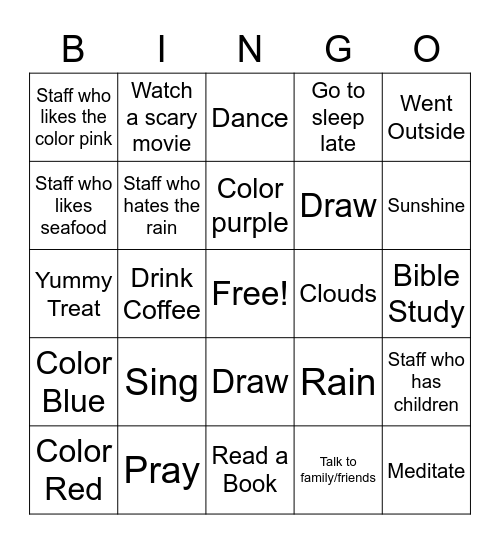 | B | I | N | G | O |
|---|---|---|---|---|
| Staff who likes the color pink | Watch a scary movie | Dance | Go to sleep late | Went Outside |
| Staff who likes seafood | Staff who hates the rain | Color purple | Draw | Sunshine |
| Yummy Treat | Drink Coffee | Free! | Clouds | Bible Study |
| Color Blue | Sing | Draw | Rain | Staff who has children |
| Color Red | Pray | Read a Book | Talk to family/friends | Meditate |